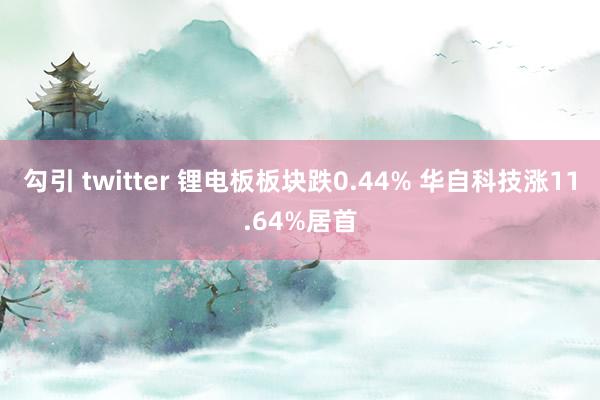 勾引 twitter 锂电板板块跌0.44% 华自科技涨11.64%居首